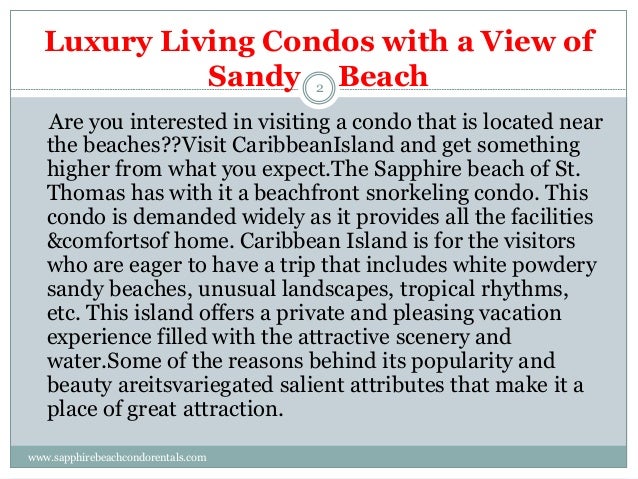 Luxury Living Condos with a View of Sandy Beach

2

Are you interested in visiting a condo that is located near the beaches??Visit CaribbeanIsland and get something higher from what you expect.The Sapphire beach of St. Thomas has with it a beachfront snorkeling condo. This condo is demanded widely as it provides all the facilities &comfortsof home. Caribbean Island is for the visitors who are eager to have a trip that includes white powdery sandy beaches, unusual landscapes, tropical rhythms, etc. This island offers a private and pleasing vacation experience filled with the attractive scenery and water.Some of the reasons behind its popularity and beauty areitsvariegated salient attributes that make it a place of great attraction.

www.sapphirebeachcondorentals.com